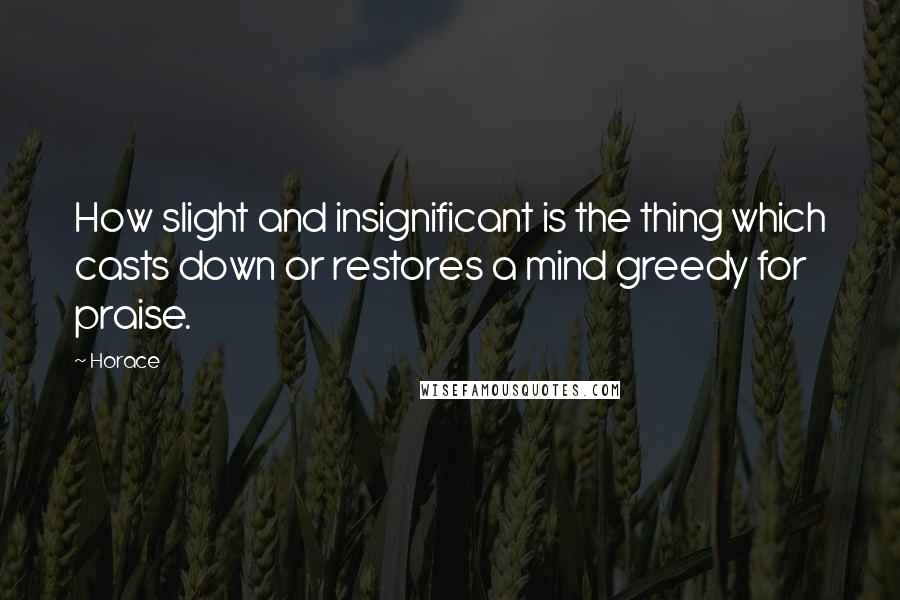 How slight and insignificant is the thing which casts down or restores a mind greedy for praise.

~ Horace

WISEFAMOUSQUOTES.COM